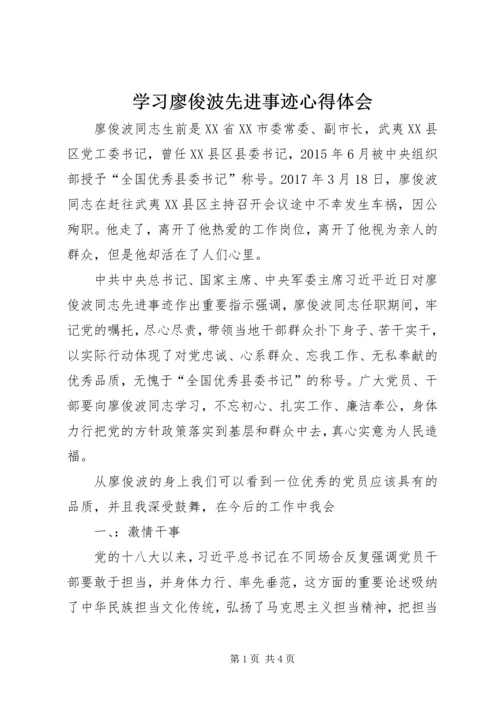 学习廖俊波先进事迹心得体会

廖俊波同志生前是XX省XX市委常委、副市长，武夷XX县区党工委书记，曾任XX县区县委书记，2015年6月被中央组织部授予“全国优秀县委书记”称号。2017年3月18日，廖俊波同志在赶往武夷XX县区主持召开会议途中不幸发生车祸，因公殉职。他走了，离开了他热爱的工作岗位，离开了他视为亲人的群众，但是他却活在了人们心里。

中共中央总书记、国家主席、中央军委主席习近平近日对廖俊波同志先进事迹作出重要指示强调，廖俊波同志任职期间，牢记党的嘱托，尽心尽责，带领当地干部群众扑下身子、苦干实干，以实际行动体现了对党忠诚、心系群众、忘我工作、无私奉献的优秀品质，无愧于“全国优秀县委书记”的称号。广大党员、干部要向廖俊波同志学习，不忘初心、扎实工作、廉洁奉公，身体力行把党的方针政策落实到基层和群众中去，真心实意为人民造福。

从廖俊波的身上我们可以看到一位优秀的党员应该具有的品质，并且我深受鼓舞，在今后的工作中我会

一、：激情干事

党的十八大以来，习近平总书记在不同场合反复强调党员干部要敢于担当，并身体力行、率先垂范，这方面的重要论述吸纳了中华民族担当文化传统，弘扬了马克思主义担当精神，把担当

第1页 共4页